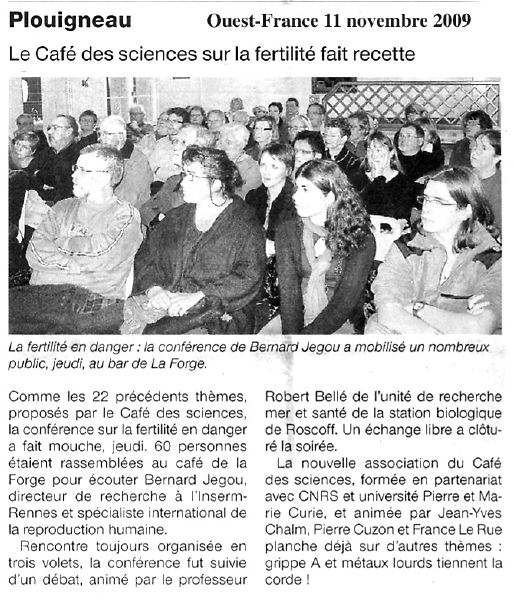 Plouigneau Ouest-France 11 novembre 2009

Le Café des sciences sur la fertilité fait recette

La fertilité en danger : la conférence de Bernard Jegou a mobilisé un nombreux public, jeudi, au bar de La Forge.

Comme les 22 précédents thèmes, proposés par le Café des sciences, la conférence sur la fertilité en danger a fait mouche, jeudi. 60 personnes étaient rassemblées au café de la Forge pour écouter Bernard Jegou, directeur de recherche à l'Inserm-Rennes et spécialiste international de la reproduction humaine.

Rencontre toujours organisée en trois volets, la conférence fut suivie d'un débat, animé par le professeur Robert Bellé de l'unité de recherche mer et santé de la station biologique de Roscoff. Un échange libre a clôturé la soirée.

La nouvelle association du Café des sciences, formée en partenariat avec CNRS et université Pierre et Marie Curie, et animée par Jean-Yves Chalm, Pierre Cuzon et France Le Rue planche déjà sur d'autres thèmes : grippe A et métaux lourds tiennent la corde !